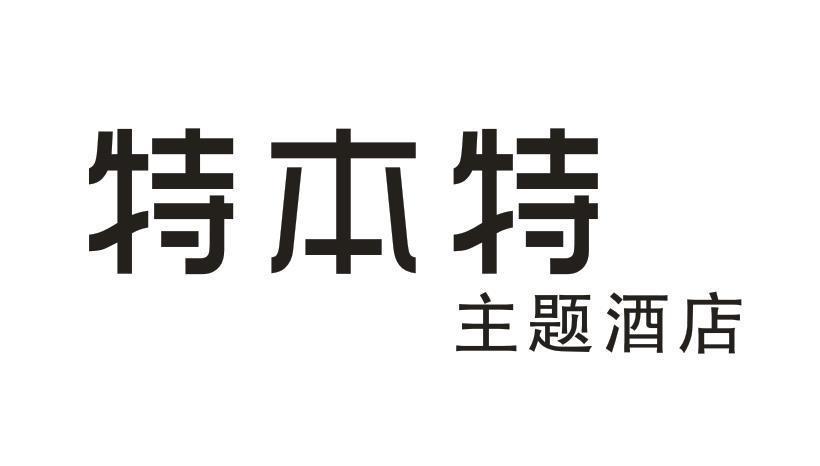 特本特
主题酒店